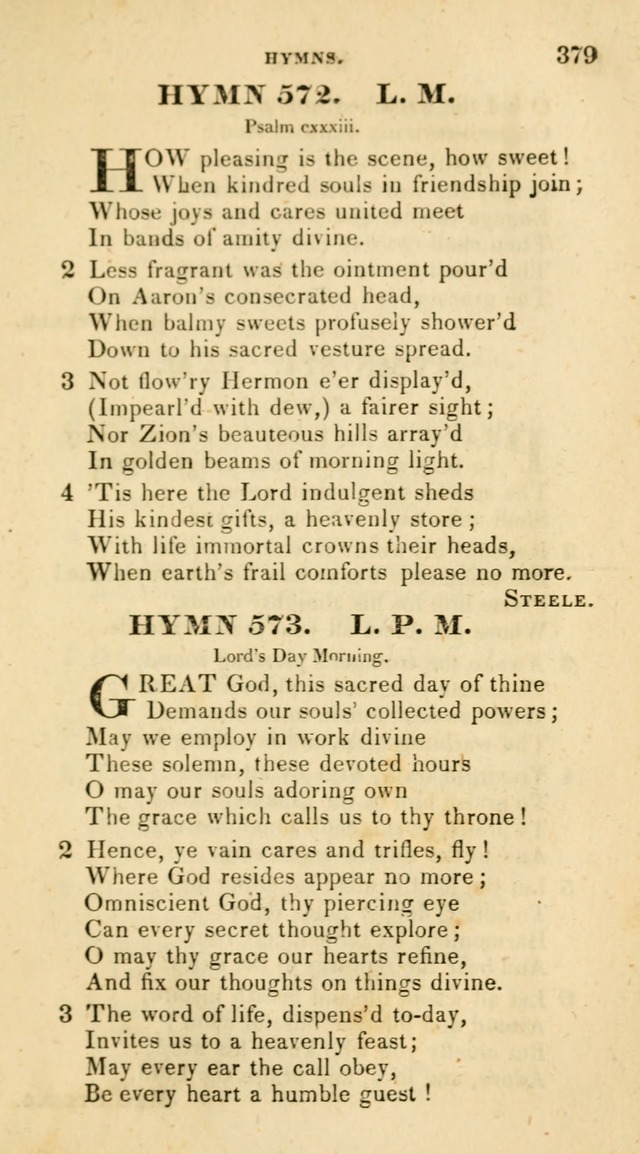 HYMNS. 379

HYMN 572. L. M.

Psalm cxxxiii.

HOW pleasing is the scene, how sweet!
When kindred souls in friendship join;
Whose joys and cares united meet
In bands of amity divine.

2 Less fragrant was the ointment pour'd
On Aaron's consecrated head,
When balmy sweets profusely shower'd
Down to his sacred vesture spread.

3 Not flow'ry Hermon e'er display'd,
(Impearl'd with dew,) a fairer sight;
Nor Zion's beauteous hills array'd
In golden beams of morning light.

4 'Tis here the Lord indulgent sheds
His kindest gifts, a heavenly store;
With life immortal crowns their heads,
When earth's frail comforts please no more.

STEELE.

HYMN 573. L. P. M.

Lord's Day Morning.

GREAT God, this sacred day of thine
Demands our souls' collected powers;
May we employ in work divine
These solemn, these devoted hours
O may our souls adoring own
The grace which calls us to thy throne!

2 Hence, ye vain cares and trifles, fly!
Where God resides appear no more;
Omniscient God, thy piercing eye
Can every secret thought explore;
O may thy grace our hearts refine,
And fix our thoughts on things divine.

3 The word of life, dispens'd to-day,
Invites us to a heavenly feast;
May every ear the call obey,
Be every heart a humble guest!